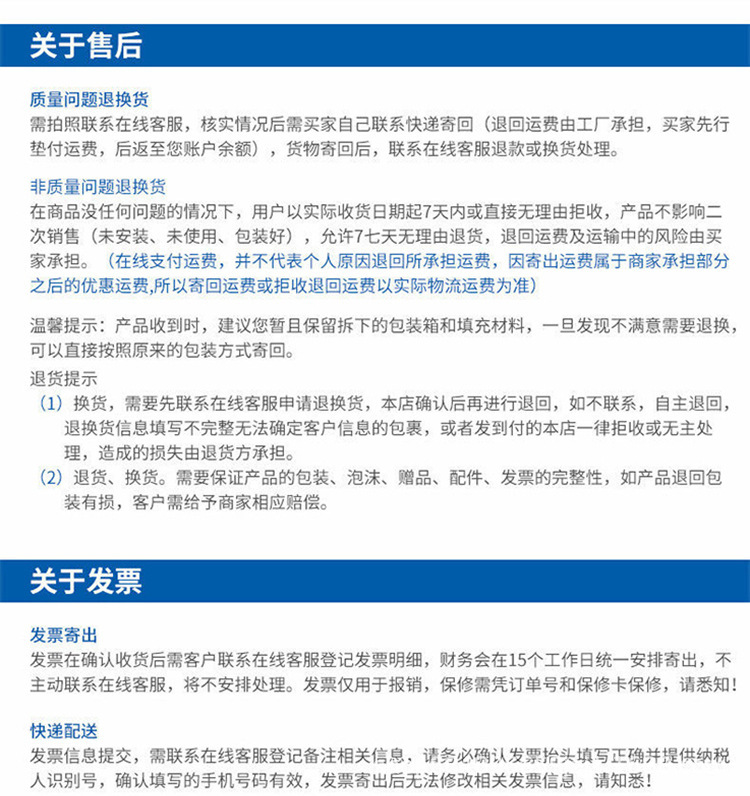 关于售后

质量问题退换货
需拍照联系在线客服，核实情况后需买家自己联系快递寄回（退回运费由工厂承担，买家先行垫付运费，后返至您账户余额），货物寄回后，联系在线客服退款或换货处理。

非质量问题退换货
在商品没任何问题的情况下，用户以实际收货日期起7天内或直接无理由拒收，产品不影响二次销售（未安装、未使用、包装好），允许7七天无理由退货，退回运费及运输中的风险由买家承担。（在线支付运费，并不代表个人原因退回所承担运费，因寄出运费属于商家承担部分之后的优惠运费,所以寄回运费或拒收退回运费以实际物流运费为准）

温馨提示：产品收到时，建议您暂且保留拆下的包装箱和填充材料，一旦发现不满意需要退换，可以直接按照原来的包装方式寄回。

退货提示
（1）换货，需要先联系在线客服申请退换货，本店确认后再进行退回，如不联系，自主退回，退换货信息填写不完整无法确定客户信息的包裹，或者发到付的本店一律拒收或无主处理，造成的损失由退货方承担。
（2）退货、换货。需要保证产品的包装、泡沫、赠品、配件、发票的完整性，如产品退回包装有损，客户需给予商家相应赔偿。

关于发票

发票寄出
发票在确认收货后需客户联系在线客服登记发票明细，财务会在15个工作日统一安排寄出，不主动联系在线客服，将不安排处理。发票仅用于报销，保修需凭订单号和保修卡保修，请悉知！

快递配送
发票信息提交，需联系在线客服登记备注相关信息，请务必确认发票抬头填写正确并提供纳税人识别号，确认填写的手机号码有效，发票寄出后无法修改相关发票信息，请知悉！